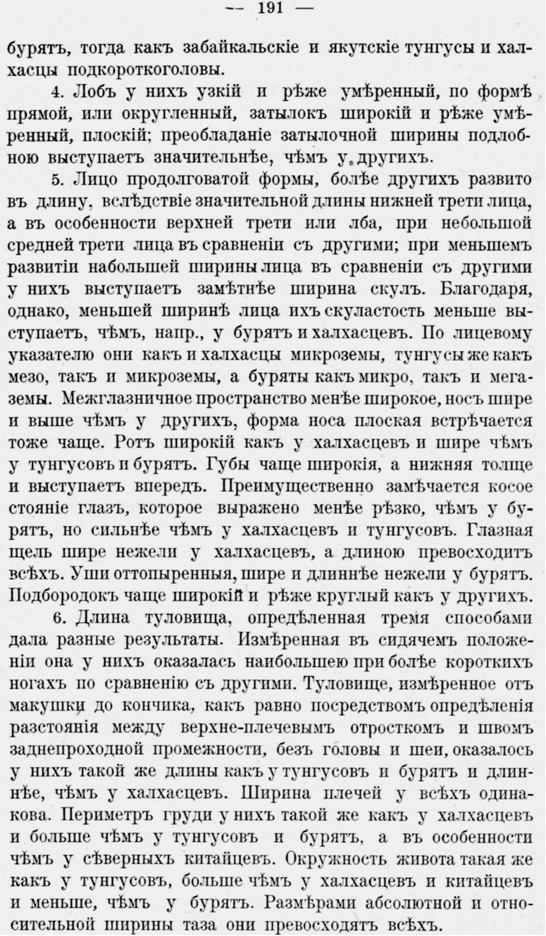 — 191 —

бурятъ, тогда какъ забайкальскіе и якутскіе тунгусы и халхасцы подкороткоголовы.

4. Лобъ у нихъ узкій и рѣже умѣренный, по формѣ прямой, или округленный, затылокъ широкій и рѣже умѣренный, плоскій; преобладаніе затылочной ширины подлобною выступаетъ значительнѣе, чѣмъ у другихъ.

5. Лицо продолговатой формы, болѣе другихъ развито въ длину, вслѣдствіе значительной длины нижней трети лица, а въ особенности верхней трети или лба, при небольшой средней трети лица въ сравненіи съ другими; при меньшемъ развитіи набольшей ширины лица въ сравненіи съ другими у нихъ выступаетъ замѣтнѣе ширина скулъ. Благодаря, однако, меньшей ширинѣ лица ихъ скуластость меньше выступаетъ, чѣмъ, напр., у бурятъ и халхасцевъ. По лицевому указателю они какъ и халхасцы микроземы, тунгусы же какъ мезо, такъ и микроземы, а буряты какъ микро, такъ и мегаземы. Межглазничное пространство менѣе широкое, носъ шире и выше чѣмъ у другихъ, форма носа плоская встрѣчается тоже чаще. Ротъ широкій какъ у халхасцевъ и шире чѣмъ у тунгусовъ и бурятъ. Губы чаще широкія, а нижняя толще и выступаетъ впередъ. Преимущественно замѣчается косое стояніе глазъ, которое выражено менѣе рѣзко, чѣмъ у бурятъ, но сильнѣе чѣмъ у халхасцевъ и тунгусовъ. Глазная щель шире нежели у халхасцевъ, а длиною превосходитъ всѣхъ. Уши оттопыренныя, шире и длиннѣе нежели у бурятъ. Подбородокъ чаще широкій и рѣже круглый какъ у другихъ.

6. Длина туловища, опредѣленная тремя способами дала разные результаты. Измѣренная въ сидячемъ положеніи она у нихъ оказалась наибольшею при болѣе короткихъ ногахъ по сравненію съ другими. Туловище, измѣренное отъ макушки до кончика, какъ равно посредствомъ опредѣленія разстоянія между верхне-плечевымъ отросткомъ и швомъ заднепроходной промежности, безъ головы и шеи, оказалось у нихъ такой же длины какъ у тунгусовъ и бурятъ и длиннѣе, чѣмъ у халхасцевъ. Ширина плечей у всѣхъ одинакова. Периметръ груди у нихъ такой же какъ у халхасцевъ и больше чѣмъ у тунгусовъ и бурятъ, а въ особенности чѣмъ у сѣверныхъ китайцевъ. Окружность живота такая же какъ у тунгусовъ, больше чѣмъ у халхасцевъ и китайцевъ и меньше, чѣмъ у бурятъ. Размѣрами абсолютной и относительной ширины таза они превосходятъ всѣхъ.